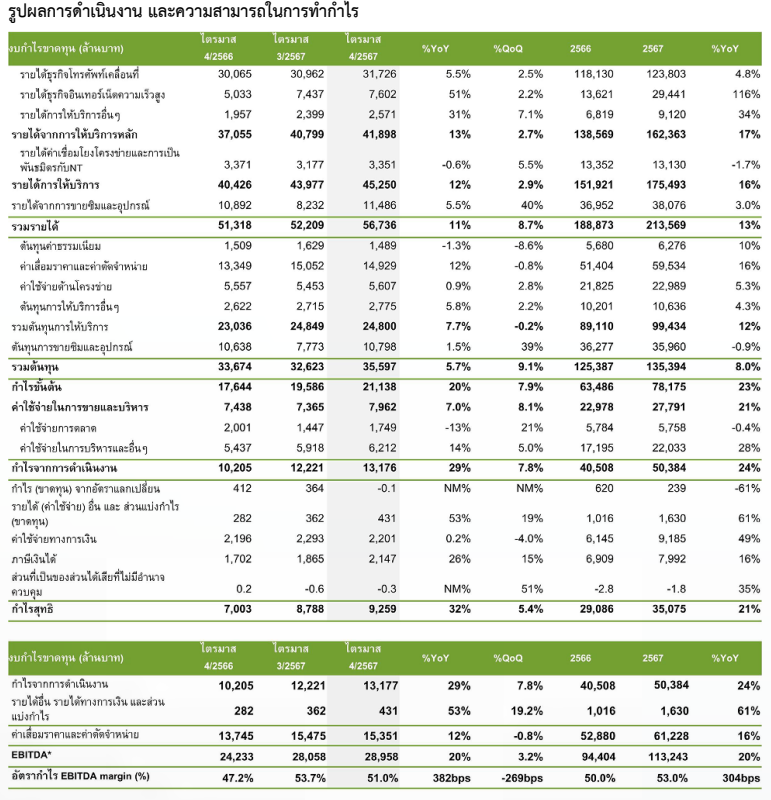 รูปผลการดำเนินงาน และความสามารถในการทำกำไร

| งบกำไรขาดทุน (ล้านบาท) | ไตรมาส 4/2566 | ไตรมาส 3/2567 | ไตรมาส 4/2567 | %YoY | %QoQ | 2566 | 2567 | %YoY |
|---|---|---|---|---|---|---|---|---|
| รายได้ธุรกิจโทรศัพท์เคลื่อนที่ | 30,065 | 30,962 | 31,726 | 5.5% | 2.5% | 118,130 | 123,803 | 4.8% |
| รายได้ธุรกิจอินเทอร์เน็ตความเร็วสูง | 5,033 | 7,437 | 7,602 | 51% | 2.2% | 13,621 | 29,441 | 116% |
| รายได้การให้บริการอื่นๆ | 1,957 | 2,399 | 2,571 | 31% | 7.1% | 6,819 | 9,120 | 34% |
| รายได้จากการให้บริการหลัก | 37,055 | 40,799 | 41,898 | 13% | 2.7% | 138,569 | 162,363 | 17% |
| รายได้ค่าเชื่อมโยงโครงข่ายและการเป็นพันธมิตรกับNT | 3,371 | 3,177 | 3,351 | -0.6% | 5.5% | 13,352 | 13,130 | -1.7% |
| รายได้การให้บริการ | 40,426 | 43,977 | 45,250 | 12% | 2.9% | 151,921 | 175,493 | 16% |
| รายได้จากการขายซิมและอุปกรณ์ | 10,892 | 8,232 | 11,486 | 5.5% | 40% | 36,952 | 38,076 | 3.0% |
| รวมรายได้ | 51,318 | 52,209 | 56,736 | 11% | 8.7% | 188,873 | 213,569 | 13% |
| ต้นทุนค่าธรรมเนียม | 1,509 | 1,629 | 1,489 | -1.3% | -8.6% | 5,680 | 6,276 | 10% |
| ค่าเสื่อมราคาและค่าตัดจำหน่าย | 13,349 | 15,052 | 14,929 | 12% | -0.8% | 51,404 | 59,534 | 16% |
| ค่าใช้จ่ายด้านโครงข่าย | 5,557 | 5,453 | 5,607 | 0.9% | 2.8% | 21,825 | 22,989 | 5.3% |
| ต้นทุนการให้บริการอื่นๆ | 2,622 | 2,715 | 2,775 | 5.8% | 2.2% | 10,201 | 10,636 | 4.3% |
| รวมต้นทุนการให้บริการ | 23,036 | 24,849 | 24,800 | 7.7% | -0.2% | 89,110 | 99,434 | 12% |
| ต้นทุนการขายซิมและอุปกรณ์ | 10,638 | 7,773 | 10,798 | 1.5% | 39% | 36,277 | 35,960 | -0.9% |
| รวมต้นทุน | 33,674 | 32,623 | 35,597 | 5.7% | 9.1% | 125,387 | 135,394 | 8.0% |
| กำไรขั้นต้น | 17,644 | 19,586 | 21,138 | 20% | 7.9% | 63,486 | 78,175 | 23% |
| ค่าใช้จ่ายในการขายและบริหาร | 7,438 | 7,365 | 7,962 | 7.0% | 8.1% | 22,978 | 27,791 | 21% |
| ค่าใช้จ่ายการตลาด | 2,001 | 1,447 | 1,749 | -13% | 21% | 5,784 | 5,758 | -0.4% |
| ค่าใช้จ่ายในการบริหารและอื่นๆ | 5,437 | 5,918 | 6,212 | 14% | 5.0% | 17,195 | 22,033 | 28% |
| กำไรจากการดำเนินงาน | 10,205 | 12,221 | 13,176 | 29% | 7.8% | 40,508 | 50,384 | 24% |
| กำไร (ขาดทุน) จากอัตราแลกเปลี่ยน | 412 | 364 | -0.1 | NM% | NM% | 620 | 239 | -61% |
| รายได้ (ค่าใช้จ่าย) อื่น และ ส่วนแบ่งกำไร (ขาดทุน) | 282 | 362 | 431 | 53% | 19% | 1,016 | 1,630 | 61% |
| ค่าใช้จ่ายทางการเงิน | 2,196 | 2,293 | 2,201 | 0.2% | -4.0% | 6,145 | 9,185 | 49% |
| ภาษีเงินได้ | 1,702 | 1,865 | 2,147 | 26% | 15% | 6,909 | 7,992 | 16% |
| ส่วนที่เป็นของส่วนได้เสียที่ไม่มีอำนาจควบคุม | 0.2 | -0.6 | -0.3 | NM% | 51% | -2.8 | -1.8 | 35% |
| กำไรสุทธิ | 7,003 | 8,788 | 9,259 | 32% | 5.4% | 29,086 | 35,075 | 21% |

| งบกำไรขาดทุน (ล้านบาท) | ไตรมาส 4/2566 | ไตรมาส 3/2567 | ไตรมาส 4/2567 | %YoY | %QoQ | 2566 | 2567 | %YoY |
|---|---|---|---|---|---|---|---|---|
| กำไรจากการดำเนินงาน | 10,205 | 12,221 | 13,177 | 29% | 7.8% | 40,508 | 50,384 | 24% |
| รายได้อื่น รายได้ทางการเงิน และส่วนแบ่งกำไร | 282 | 362 | 431 | 53% | 19.2% | 1,016 | 1,630 | 61% |
| ค่าเสื่อมราคาและค่าตัดจำหน่าย | 13,745 | 15,475 | 15,351 | 12% | -0.8% | 52,880 | 61,228 | 16% |
| EBITDA* | 24,233 | 28,058 | 28,958 | 20% | 3.2% | 94,404 | 113,243 | 20% |
| อัตรากำไร EBITDA margin (%) | 47.2% | 53.7% | 51.0% | 382bps | -269bps | 50.0% | 53.0% | 304bps |